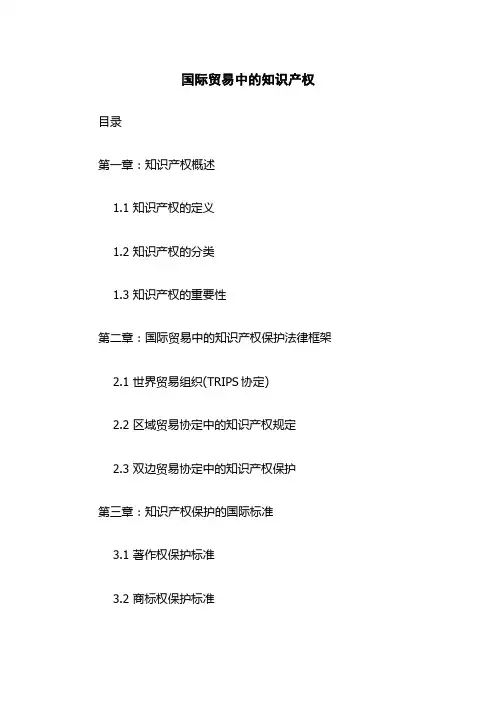 国际贸易中的知识产权

目录

第一章：知识产权概述

1.1 知识产权的定义

1.2 知识产权的分类

1.3 知识产权的重要性

第二章：国际贸易中的知识产权保护法律框架

2.1 世界贸易组织(TRIPS 协定)

2.2 区域贸易协定中的知识产权规定

2.3 双边贸易协定中的知识产权保护

第三章：知识产权保护的国际标准

3.1 著作权保护标准

3.2 商标权保护标准